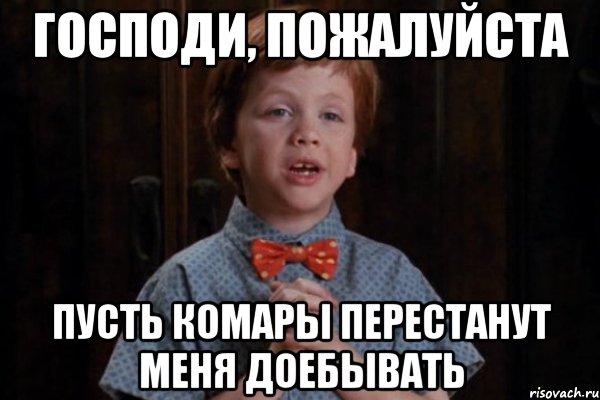 ГОСПОДИ, ПОЖАЛУЙСТА

ПУСТЬ КОМАРЫ ПЕРЕСТАНУТ МЕНЯ ДОЕБЫВАТЬ

risovach.ru